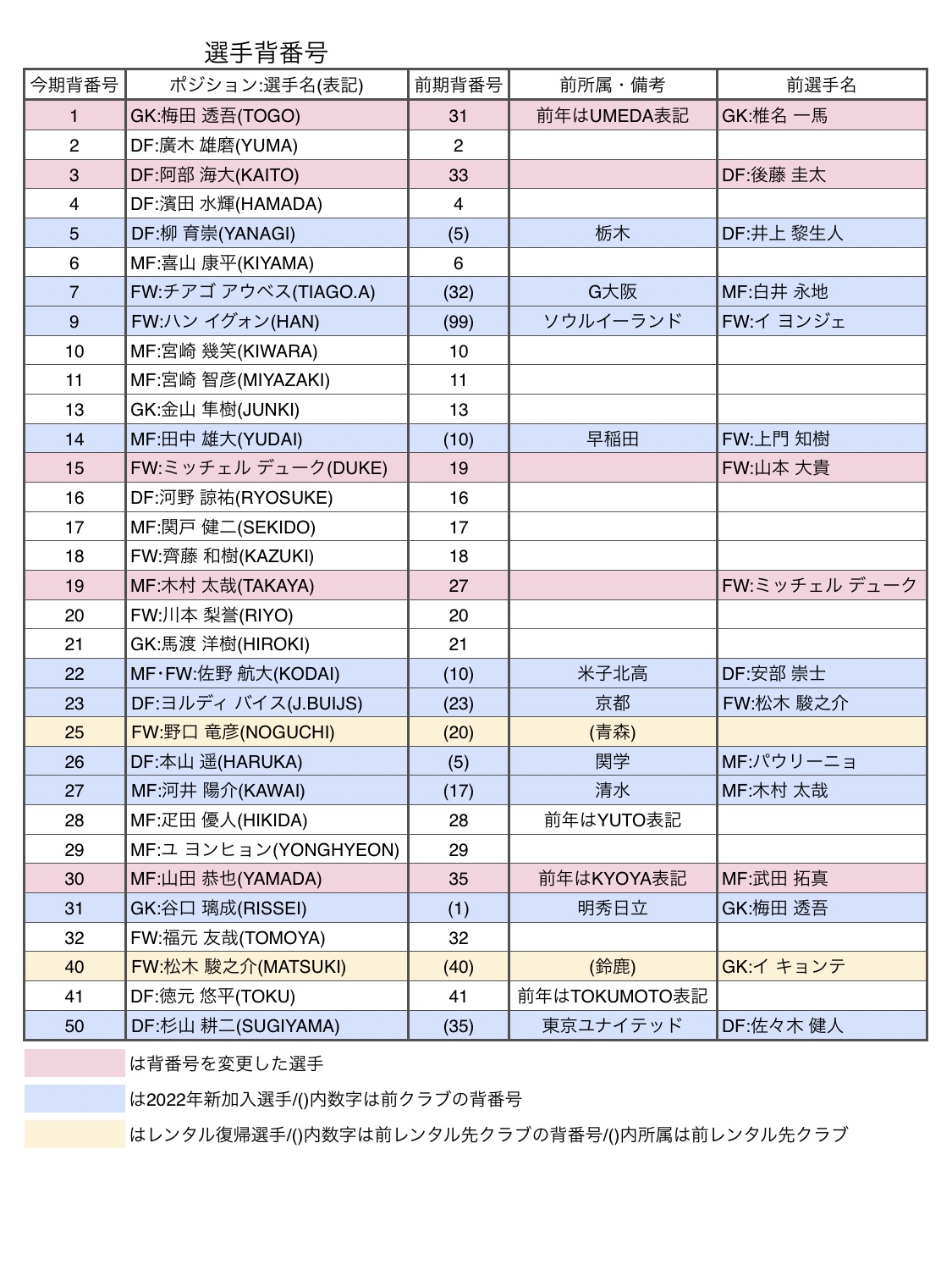 選手背番号

| 今期背番号 | ポジション:選手名(表記) | 前期背番号 | 前所属・備考 | 前選手名 |
|---|---|---|---|---|
| 1 | GK:梅田 透吾(TOGO) | 31 | 前年はUMEDA表記 | GK:椎名 一馬 |
| 2 | DF:廣木 雄磨(YUMA) | 2 | | |
| 3 | DF:阿部 海大(KAITO) | 33 | | DF:後藤 圭太 |
| 4 | DF:濱田 水輝(HAMADA) | 4 | | |
| 5 | DF:柳 育崇(YANAGI) | (5) | 栃木 | DF:井上 黎生人 |
| 6 | MF:喜山 康平(KIYAMA) | 6 | | |
| 7 | FW:チアゴ アウベス(TIAGO.A) | (32) | G大阪 | MF:白井 永地 |
| 9 | FW:ハン イグォン(HAN) | (99) | ソウルイーランド | FW:イ ヨンジェ |
| 10 | MF:宮崎 幾笑(KIWARA) | 10 | | |
| 11 | MF:宮崎 智彦(MIYAZAKI) | 11 | | |
| 13 | GK:金山 隼樹(JUNKI) | 13 | | |
| 14 | MF:田中 雄大(YUDAI) | (10) | 早稲田 | FW:上門 知樹 |
| 15 | FW:ミッチェル デューク(DUKE) | 19 | | FW:山本 大貴 |
| 16 | DF:河野 諒祐(RYOSUKE) | 16 | | |
| 17 | MF:関戸 健二(SEKIDO) | 17 | | |
| 18 | FW:齊藤 和樹(KAZUKI) | 18 | | |
| 19 | MF:木村 太哉(TAKAYA) | 27 | | FW:ミッチェル デューク |
| 20 | FW:川本 梨誉(RIYO) | 20 | | |
| 21 | GK:馬渡 洋樹(HIROKI) | 21 | | |
| 22 | MF･FW:佐野 航大(KODAI) | (10) | 米子北高 | DF:安部 崇士 |
| 23 | DF:ヨルディ バイス(J.BUIJS) | (23) | 京都 | FW:松木 駿之介 |
| 25 | FW:野口 竜彦(NOGUCHI) | (20) | (青森) | |
| 26 | DF:本山 遥(HARUKA) | (5) | 関学 | MF:パウリーニョ |
| 27 | MF:河井 陽介(KAWAI) | (17) | 清水 | MF:木村 太哉 |
| 28 | MF:疋田 優人(HIKIDA) | 28 | 前年はYUTO表記 | |
| 29 | MF:ユ ヨンヒョン(YONGHYEON) | 29 | | |
| 30 | MF:山田 恭也(YAMADA) | 35 | 前年はKYOYA表記 | MF:武田 拓真 |
| 31 | GK:谷口 璃成(RISSEI) | (1) | 明秀日立 | GK:梅田 透吾 |
| 32 | FW:福元 友哉(TOMOYA) | 32 | | |
| 40 | FW:松木 駿之介(MATSUKI) | (40) | (鈴鹿) | GK:イ キョンテ |
| 41 | DF:徳元 悠平(TOKU) | 41 | 前年はTOKUMOTO表記 | |
| 50 | DF:杉山 耕二(SUGIYAMA) | (35) | 東京ユナイテッド | DF:佐々木 健人 |

は背番号を変更した選手

は2022年新加入選手/()内数字は前クラブの背番号

はレンタル復帰選手/()内数字は前レンタル先クラブの背番号/()内所属は前レンタル先クラブ